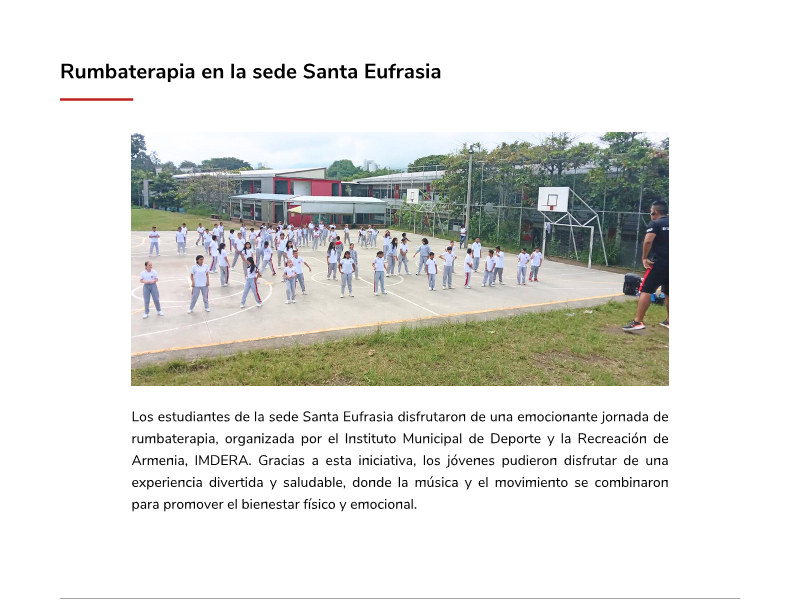 Rumbaterapia en la sede Santa Eufrasia

Los estudiantes de la sede Santa Eufrasia disfrutaron de una emocionante jornada de rumbaterapia, organizada por el Instituto Municipal de Deporte y la Recreación de Armenia, IMDERA. Gracias a esta iniciativa, los jóvenes pudieron disfrutar de una experiencia divertida y saludable, donde la música y el movimiento se combinaron para promover el bienestar físico y emocional.